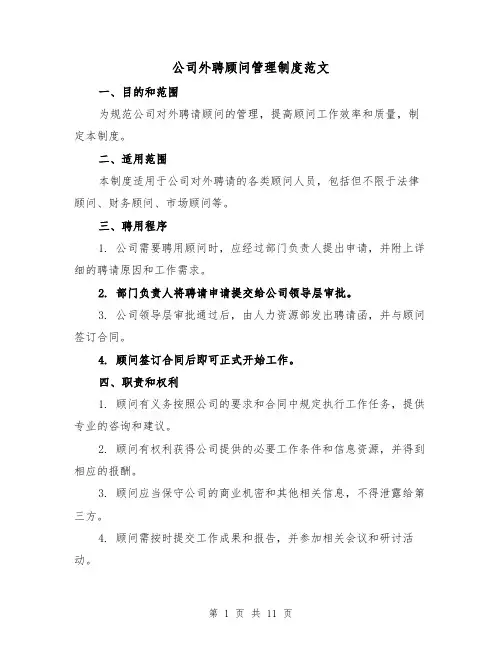 公司外聘顾问管理制度范文

一、目的和范围

为规范公司对外聘请顾问的管理，提高顾问工作效率和质量，制定本制度。

二、适用范围

本制度适用于公司对外聘请的各类顾问人员，包括但不限于法律顾问、财务顾问、市场顾问等。

三、聘用程序

1. 公司需要聘用顾问时，应经过部门负责人提出申请，并附上详细的聘请原因和工作需求。

2. 部门负责人将聘请申请提交给公司领导层审批。

3. 公司领导层审批通过后，由人力资源部发出聘请函，并与顾问签订合同。

4. 顾问签订合同后即可正式开始工作。

四、职责和权利

1. 顾问有义务按照公司的要求和合同中规定执行工作任务，提供专业的咨询和建议。

2. 顾问有权利获得公司提供的必要工作条件和信息资源，并得到相应的报酬。

3. 顾问应当保守公司的商业机密和其他相关信息，不得泄露给第三方。

4. 顾问需按时提交工作成果和报告，并参加相关会议和研讨活动。

第 1 页 共 11 页